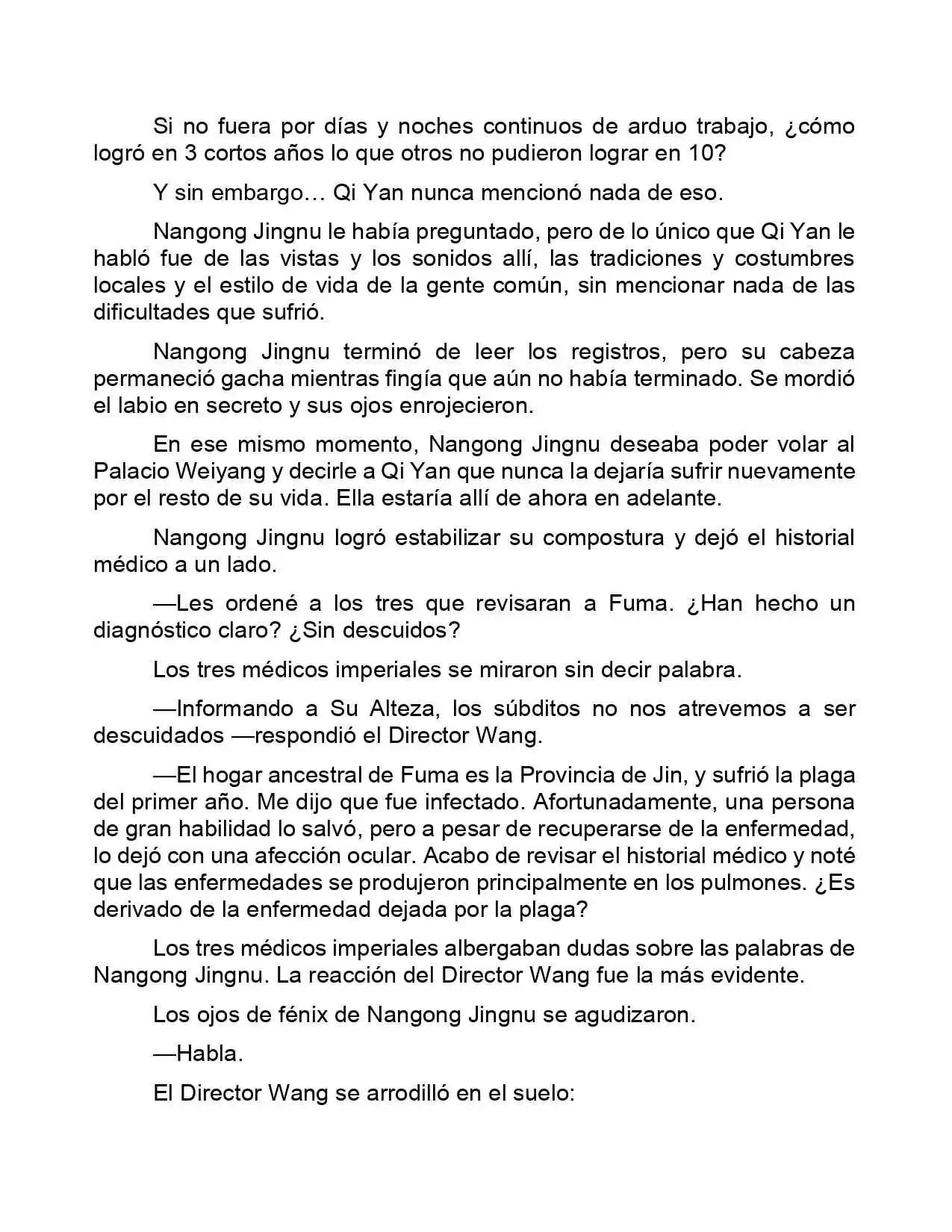 Si no fuera por días y noches continuos de arduo trabajo, ¿cómo logró en 3 cortos años lo que otros no pudieron lograr en 10?

Y sin embargo… Qi Yan nunca mencionó nada de eso.

Nangong Jingnu le había preguntado, pero de lo único que Qi Yan le habló fue de las vistas y los sonidos allí, las tradiciones y costumbres locales y el estilo de vida de la gente común, sin mencionar nada de las dificultades que sufrió.

Nangong Jingnu terminó de leer los registros, pero su cabeza permaneció gacha mientras fingía que aún no había terminado. Se mordió el labio en secreto y sus ojos enrojecieron.

En ese mismo momento, Nangong Jingnu deseaba poder volar al Palacio Weiyang y decirle a Qi Yan que nunca la dejaría sufrir nuevamente por el resto de su vida. Ella estaría allí de ahora en adelante.

Nangong Jingnu logró estabilizar su compostura y dejó el historial médico a un lado.

—Les ordené a los tres que revisaran a Fuma. ¿Han hecho un diagnóstico claro? ¿Sin descuidos?

Los tres médicos imperiales se miraron sin decir palabra.

—Informando a Su Alteza, los súbditos no nos atrevemos a ser descuidados —respondió el Director Wang.

—El hogar ancestral de Fuma es la Provincia de Jin, y sufrió la plaga del primer año. Me dijo que fue infectado. Afortunadamente, una persona de gran habilidad lo salvó, pero a pesar de recuperarse de la enfermedad, lo dejó con una afección ocular. Acabo de revisar el historial médico y noté que las enfermedades se produjeron principalmente en los pulmones. ¿Es derivado de la enfermedad dejada por la plaga?

Los tres médicos imperiales albergaban dudas sobre las palabras de Nangong Jingnu. La reacción del Director Wang fue la más evidente.

Los ojos de fénix de Nangong Jingnu se agudizaron.

—Habla.

El Director Wang se arrodilló en el suelo: